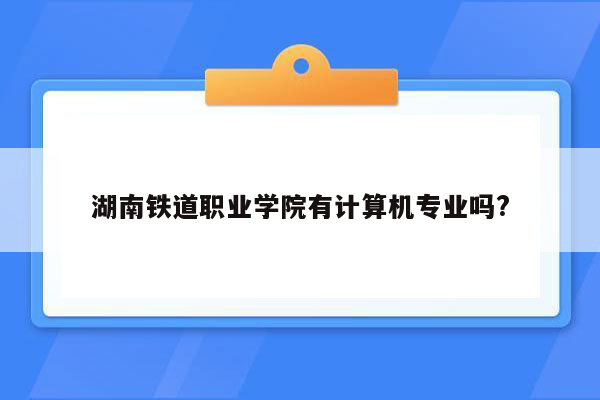 湖南铁道职业学院有计算机专业吗?